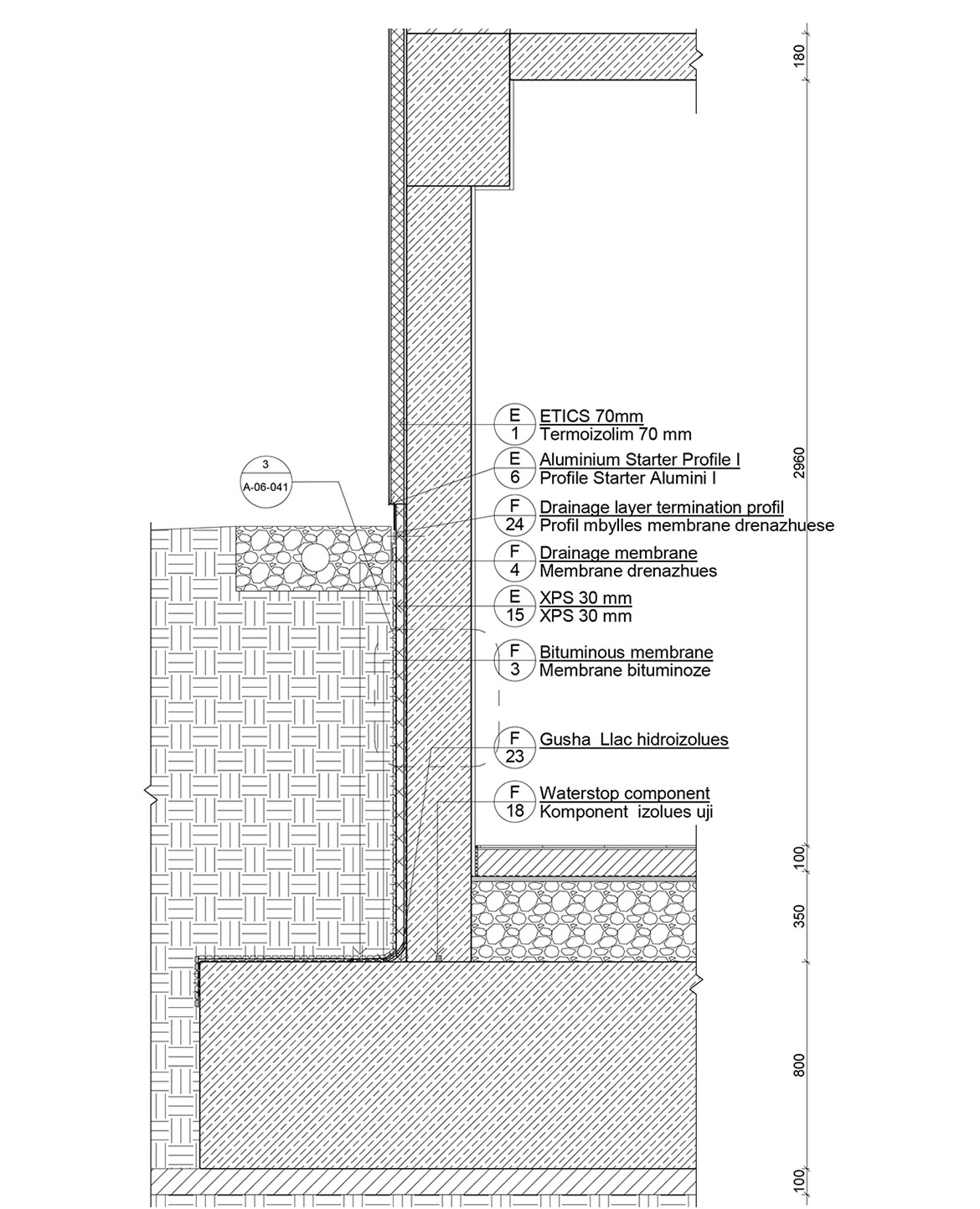 180

2960

100

350

800

100

3
A-06-041

E
1
ETICS 70mm
Termoizolim 70 mm

E
6
Aluminium Starter Profile I
Profile Starter Alumini I

F
24
Drainage layer termination profil
Profil mbylles membrane drenazhuese

F
4
Drainage membrane
Membrane drenazhues

E
15
XPS 30 mm
XPS 30 mm

F
3
Bituminous membrane
Membrane bituminoze

F
23
Gusha Llac hidroizolues

F
18
Waterstop component
Komponent izolues uji